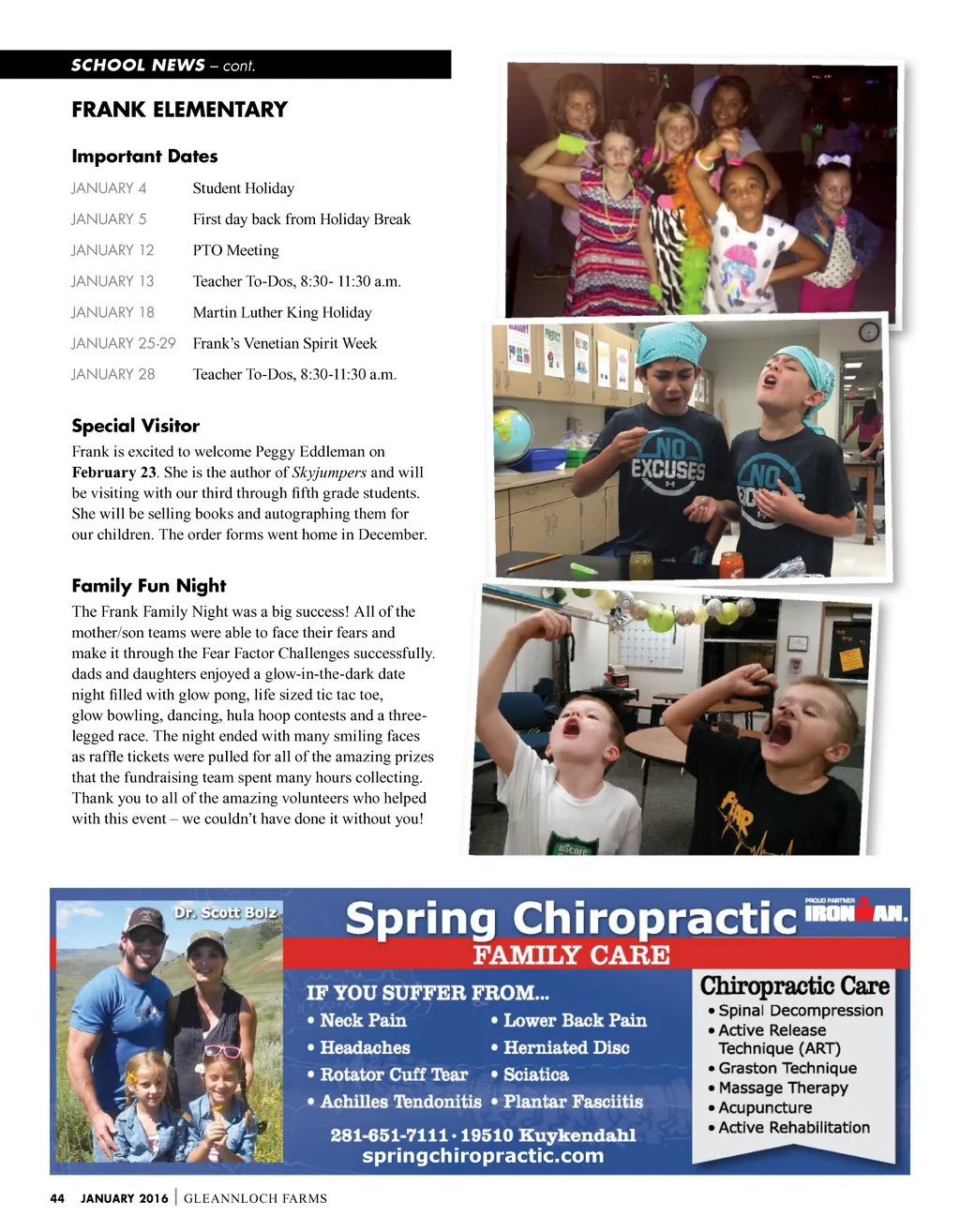 SCHOOL NEWS – cont.

FRANK ELEMENTARY

Important Dates

| | |
|---|---|
| JANUARY 4 | Student Holiday |
| JANUARY 5 | First day back from Holiday Break |
| JANUARY 12 | PTO Meeting |
| JANUARY 13 | Teacher To-Dos, 8:30- 11:30 a.m. |
| JANUARY 18 | Martin Luther King Holiday |
| JANUARY 25-29 | Frank's Venetian Spirit Week |
| JANUARY 28 | Teacher To-Dos, 8:30-11:30 a.m. |

Special Visitor

Frank is excited to welcome Peggy Eddleman on February 23. She is the author of Skyjumpers and will be visiting with our third through fifth grade students. She will be selling books and autographing them for our children. The order forms went home in December.

Family Fun Night

The Frank Family Night was a big success! All of the mother/son teams were able to face their fears and make it through the Fear Factor Challenges successfully. dads and daughters enjoyed a glow-in-the-dark date night filled with glow pong, life sized tic tac toe, glow bowling, dancing, hula hoop contests and a three-legged race. The night ended with many smiling faces as raffle tickets were pulled for all of the amazing prizes that the fundraising team spent many hours collecting. Thank you to all of the amazing volunteers who helped with this event – we couldn't have done it without you!

NO EXCUSES

NO EXCUSES

uScore

Dr. Scott Bolz

Spring Chiropractic

PROUD PARTNER IRONMAN.

FAMILY CARE

IF YOU SUFFER FROM...
• Neck Pain
• Headaches
• Rotator Cuff Tear
• Achilles Tendonitis
• Lower Back Pain
• Herniated Disc
• Sciatica
• Plantar Fasciitis

281-651-7111 · 19510 Kuykendahl
springchiropractic.com

Chiropractic Care
• Spinal Decompression
• Active Release Technique (ART)
• Graston Technique
• Massage Therapy
• Acupuncture
• Active Rehabilitation

44 JANUARY 2016 | GLEANNLOCH FARMS